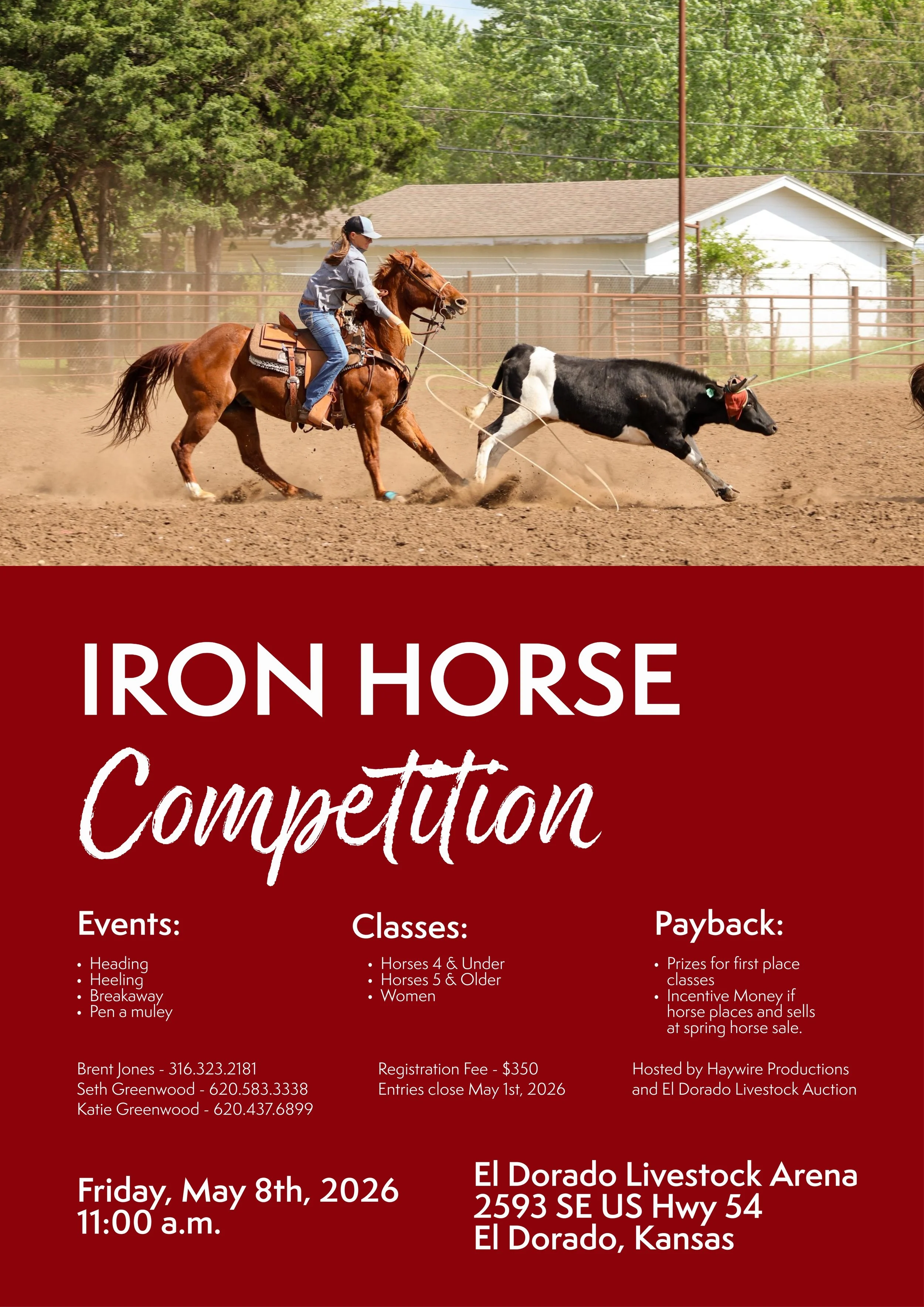 IRON HORSE

Competition

Events:

• Heading
• Heeling
• Breakaway
• Pen a muley

Brent Jones - 316.323.2181
Seth Greenwood - 620.583.3338
Katie Greenwood - 620.437.6899

Classes:

• Horses 4 & Under
• Horses 5 & Older
• Women

Registration Fee - $350
Entries close May 1st, 2026

Payback:

• Prizes for first place classes
• Incentive Money if horse places and sells at spring horse sale.

Hosted by Haywire Productions and El Dorado Livestock Auction

Friday, May 8th, 2026
11:00 a.m.

El Dorado Livestock Arena
2593 SE US Hwy 54
El Dorado, Kansas